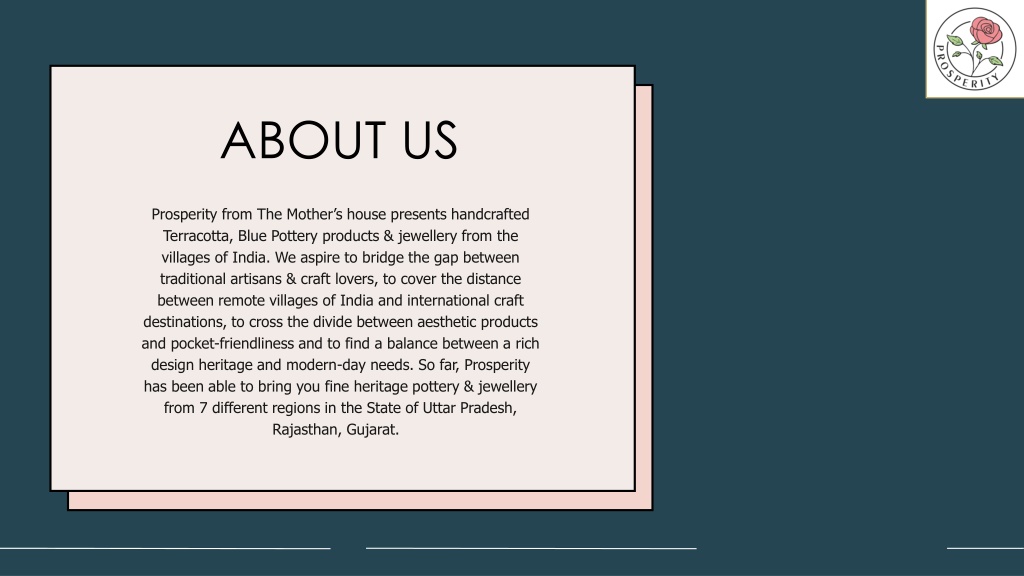 PROSPERITY

ABOUT US

Prosperity from The Mother's house presents handcrafted Terracotta, Blue Pottery products & jewellery from the villages of India. We aspire to bridge the gap between traditional artisans & craft lovers, to cover the distance between remote villages of India and international craft destinations, to cross the divide between aesthetic products and pocket-friendliness and to find a balance between a rich design heritage and modern-day needs. So far, Prosperity has been able to bring you fine heritage pottery & jewellery from 7 different regions in the State of Uttar Pradesh, Rajasthan, Gujarat.